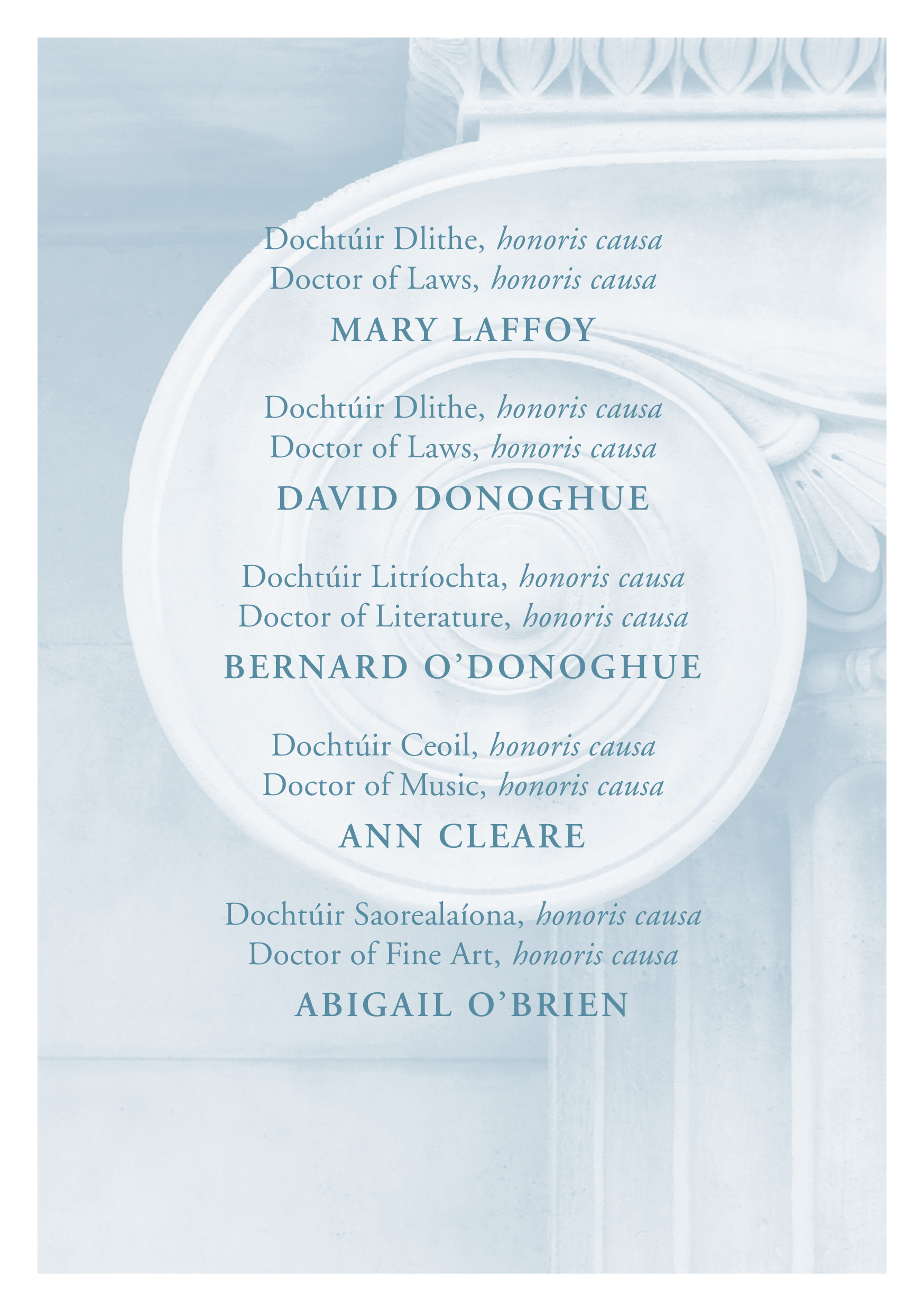 Dochtúir Dlithe, honoris causa
Doctor of Laws, honoris causa

MARY LAFFOY

Dochtúir Dlithe, honoris causa
Doctor of Laws, honoris causa

DAVID DONOGHUE

Dochtúir Litríochta, honoris causa
Doctor of Literature, honoris causa

BERNARD O'DONOGHUE

Dochtúir Ceoil, honoris causa
Doctor of Music, honoris causa

ANN CLEARE

Dochtúir Saorealaíona, honoris causa
Doctor of Fine Art, honoris causa

ABIGAIL O'BRIEN